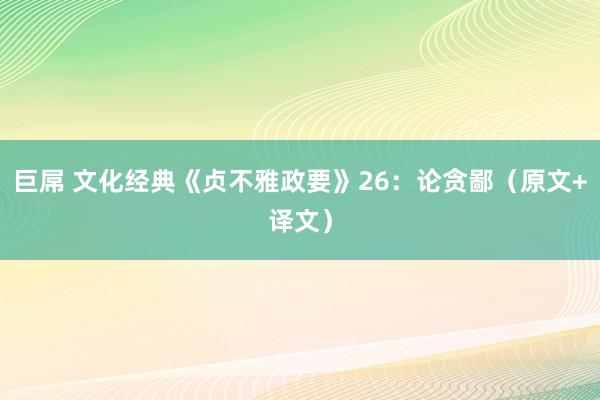 巨屌 文化经典《贞不雅政要》26：论贪鄙（原文+译文）